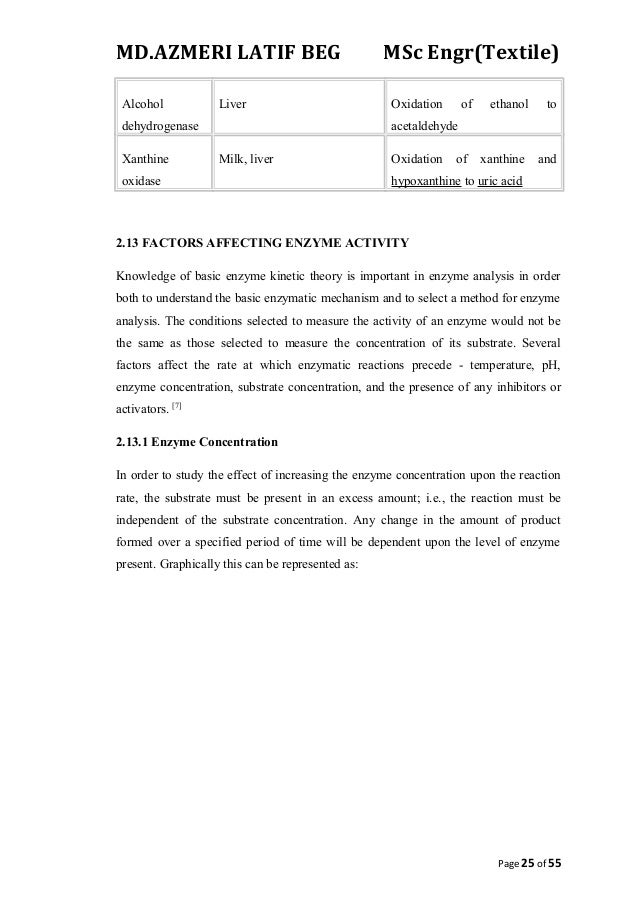 MD.AZMERI LATIF BEG MSc Engr(Textile)

| Alcohol dehydrogenase | Liver | Oxidation of ethanol to acetaldehyde |
|---|---|---|
| Xanthine oxidase | Milk, liver | Oxidation of xanthine and hypoxanthine to uric acid |

2.13 FACTORS AFFECTING ENZYME ACTIVITY

Knowledge of basic enzyme kinetic theory is important in enzyme analysis in order both to understand the basic enzymatic mechanism and to select a method for enzyme analysis. The conditions selected to measure the activity of an enzyme would not be the same as those selected to measure the concentration of its substrate. Several factors affect the rate at which enzymatic reactions precede - temperature, pH, enzyme concentration, substrate concentration, and the presence of any inhibitors or activators. [7]

2.13.1 Enzyme Concentration

In order to study the effect of increasing the enzyme concentration upon the reaction rate, the substrate must be present in an excess amount; i.e., the reaction must be independent of the substrate concentration. Any change in the amount of product formed over a specified period of time will be dependent upon the level of enzyme present. Graphically this can be represented as:

Page 25 of 55